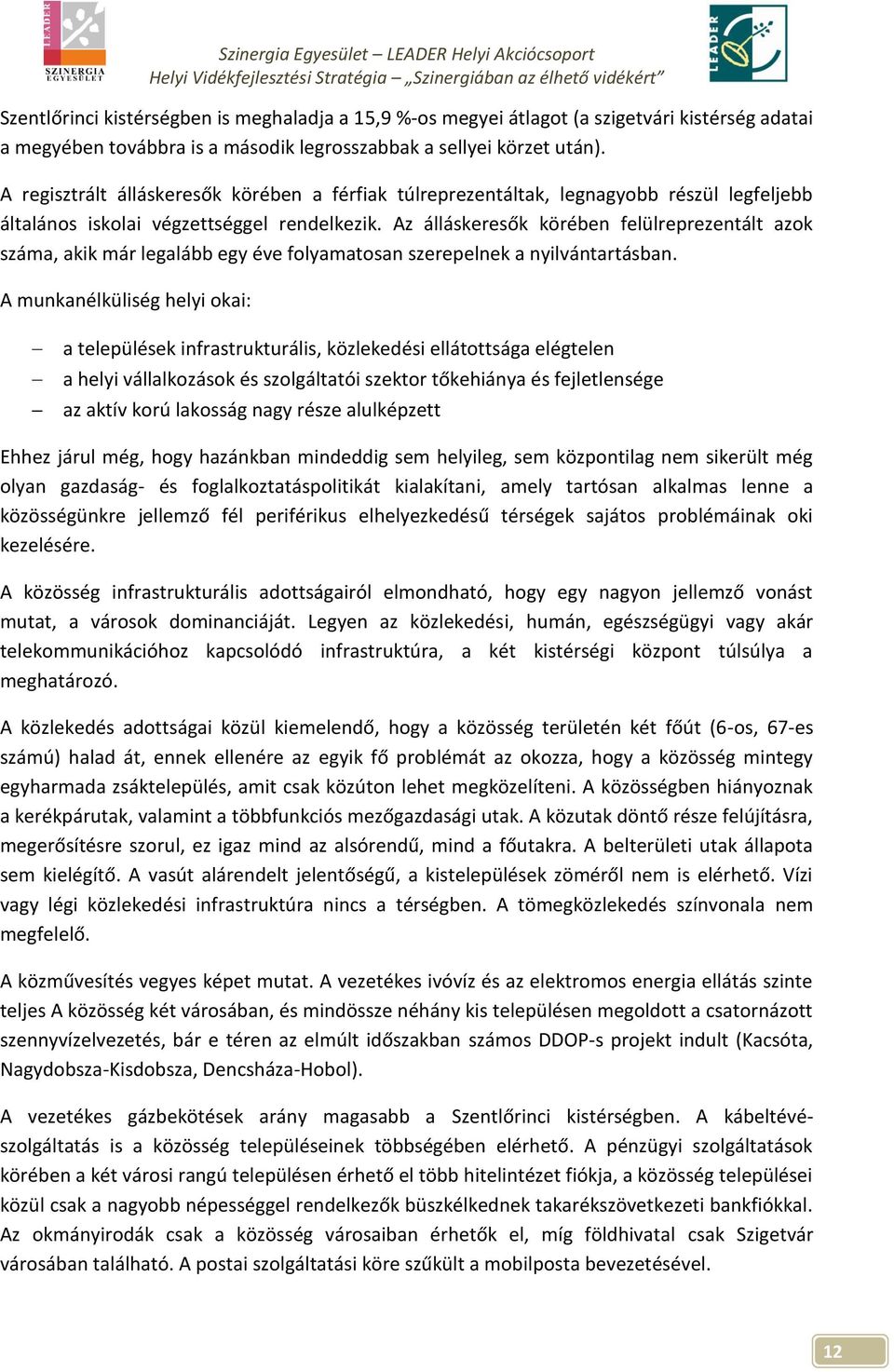 LEADER
SZINERGIA EGYESÜLET

Szinergia Egyesület – LEADER Helyi Akciócsoport
Helyi Vidékfejlesztési Stratégia – „Szinergiában az élhető vidékért”

LEADER

Szentlőrinci kistérségben is meghaladja a 15,9 %-os megyei átlagot (a szigetvári kistérség adatai a megyében továbbra is a második legrosszabbak a sellyei körzet után).

A regisztrált álláskeresők körében a férfiak túlreprezentáltak, legnagyobb részül legfeljebb általános iskolai végzettséggel rendelkezik. Az álláskeresők körében felülreprezentált azok száma, akik már legalább egy éve folyamatosan szerepelnek a nyilvántartásban.

A munkanélküliség helyi okai:

– a települések infrastrukturális, közlekedési ellátottsága elégtelen
– a helyi vállalkozások és szolgáltatói szektor tőkehiánya és fejletlensége
– az aktív korú lakosság nagy része alulképzett

Ehhez járul még, hogy hazánkban mindeddig sem helyileg, sem központilag nem sikerült még olyan gazdaság- és foglalkoztatáspolitikát kialakítani, amely tartósan alkalmas lenne a közösségünkre jellemző fél periférikus elhelyezkedésű térségek sajátos problémáinak oki kezelésére.

A közösség infrastrukturális adottságairól elmondható, hogy egy nagyon jellemző vonást mutat, a városok dominanciáját. Legyen az közlekedési, humán, egészségügyi vagy akár telekommunikációhoz kapcsolódó infrastruktúra, a két kistérségi központ túlsúlya a meghatározó.

A közlekedés adottságai közül kiemelendő, hogy a közösség területén két főút (6-os, 67-es számú) halad át, ennek ellenére az egyik fő problémát az okozza, hogy a közösség mintegy egyharmada zsáktelepülés, amit csak közúton lehet megközelíteni. A közösségben hiányoznak a kerékpárutak, valamint a többfunkciós mezőgazdasági utak. A közutak döntő része felújításra, megerősítésre szorul, ez igaz mind az alsórendű, mind a főutakra. A belterületi utak állapota sem kielégítő. A vasút alárendelt jelentőségű, a kistelepülések zöméről nem is elérhető. Vízi vagy légi közlekedési infrastruktúra nincs a térségben. A tömegközlekedés színvonala nem megfelelő.

A közművesítés vegyes képet mutat. A vezetékes ivóvíz és az elektromos energia ellátás szinte teljes A közösség két városában, és mindössze néhány kis településen megoldott a csatornázott szennyvízelvezetés, bár e téren az elmúlt időszakban számos DDOP-s projekt indult (Kacsóta, Nagydobsza-Kisdobsza, Dencsháza-Hobol).

A vezetékes gázbekötések arány magasabb a Szentlőrinci kistérségben. A kábeltévé-szolgáltatás is a közösség településeinek többségében elérhető. A pénzügyi szolgáltatások körében a két városi rangú településen érhető el több hitelintézet fiókja, a közösség települései közül csak a nagyobb népességgel rendelkezők büszkélkednek takarékszövetkezeti bankfiókkal. Az okmányirodák csak a közösség városaiban érhetők el, míg földhivatal csak Szigetvár városában található. A postai szolgáltatási köre szűkült a mobilposta bevezetésével.

12